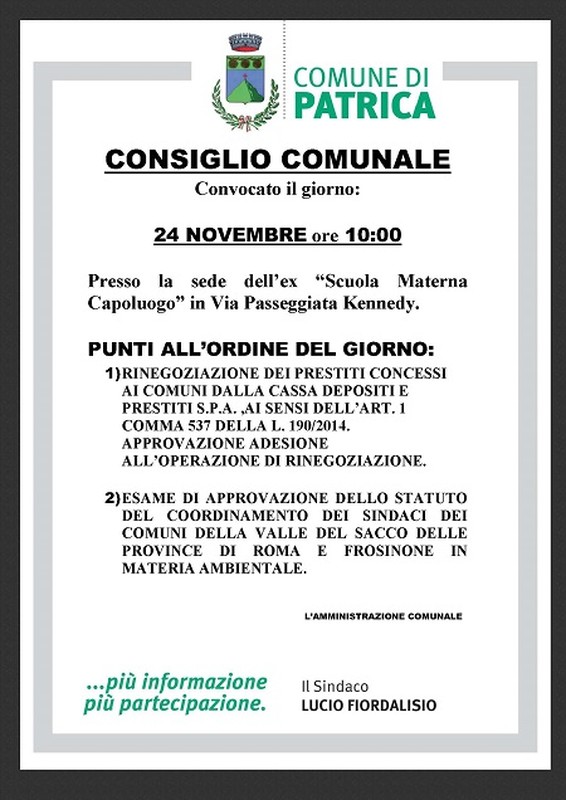 COMUNE DI
PATRICA

CONSIGLIO COMUNALE
Convocato il giorno:

24 NOVEMBRE ore 10:00

Presso la sede dell'ex "Scuola Materna Capoluogo" in Via Passeggiata Kennedy.

PUNTI ALL'ORDINE DEL GIORNO:

1)RINEGOZIAZIONE DEI PRESTITI CONCESSI AI COMUNI DALLA CASSA DEPOSITI E PRESTITI S.P.A. ,AI SENSI DELL'ART. 1 COMMA 537 DELLA L. 190/2014. APPROVAZIONE ADESIONE ALL'OPERAZIONE DI RINEGOZIAZIONE.

2)ESAME DI APPROVAZIONE DELLO STATUTO DEL COORDINAMENTO DEI SINDACI DEI COMUNI DELLA VALLE DEL SACCO DELLE PROVINCE DI ROMA E FROSINONE IN MATERIA AMBIENTALE.

L'AMMINISTRAZIONE COMUNALE

...più informazione
più partecipazione.

Il Sindaco
LUCIO FIORDALISIO